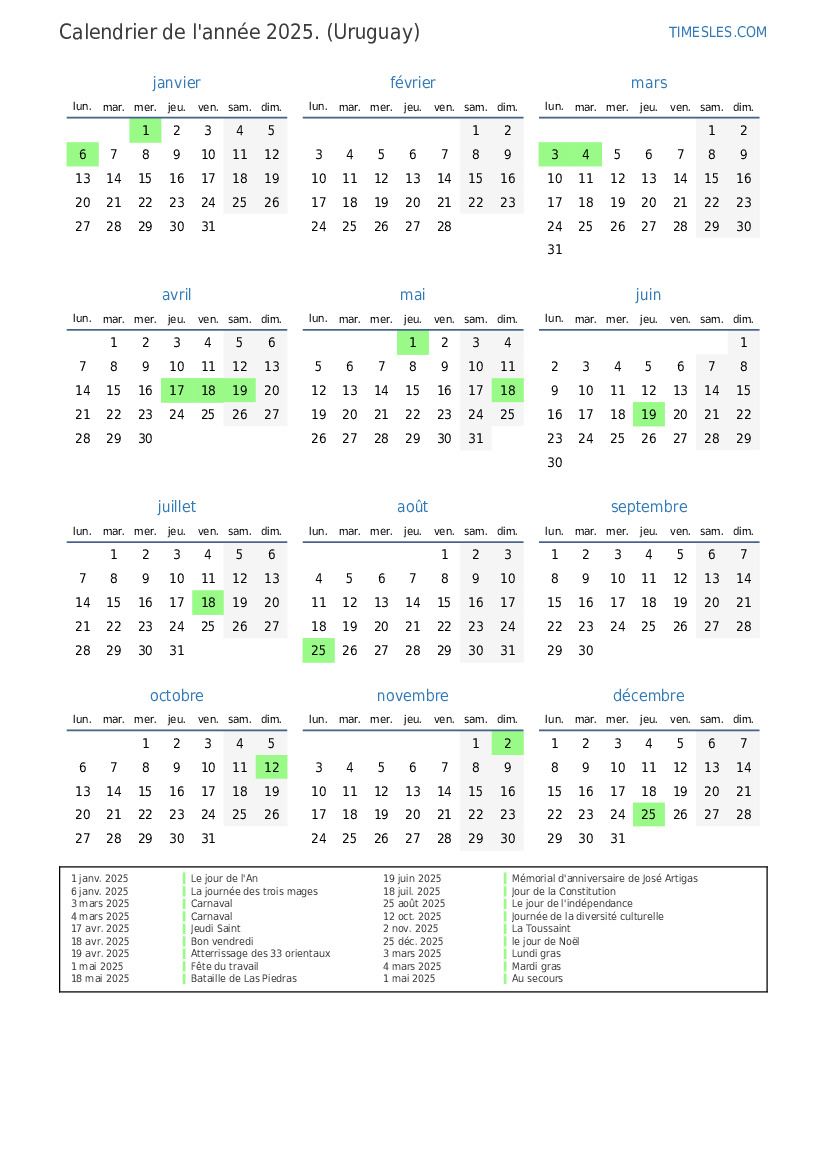 Calendrier de l'année 2025. (Uruguay)

TIMESLES.COM

janvier

| lun. | mar. | mer. | jeu. | ven. | sam. | dim. |
|---|---|---|---|---|---|---|
| | | 1 | 2 | 3 | 4 | 5 |
| 6 | 7 | 8 | 9 | 10 | 11 | 12 |
| 13 | 14 | 15 | 16 | 17 | 18 | 19 |
| 20 | 21 | 22 | 23 | 24 | 25 | 26 |
| 27 | 28 | 29 | 30 | 31 | | |

février

| lun. | mar. | mer. | jeu. | ven. | sam. | dim. |
|---|---|---|---|---|---|---|
| | | | | | 1 | 2 |
| 3 | 4 | 5 | 6 | 7 | 8 | 9 |
| 10 | 11 | 12 | 13 | 14 | 15 | 16 |
| 17 | 18 | 19 | 20 | 21 | 22 | 23 |
| 24 | 25 | 26 | 27 | 28 | | |

mars

| lun. | mar. | mer. | jeu. | ven. | sam. | dim. |
|---|---|---|---|---|---|---|
| | | | | | 1 | 2 |
| 3 | 4 | 5 | 6 | 7 | 8 | 9 |
| 10 | 11 | 12 | 13 | 14 | 15 | 16 |
| 17 | 18 | 19 | 20 | 21 | 22 | 23 |
| 24 | 25 | 26 | 27 | 28 | 29 | 30 |
| 31 | | | | | | |

avril

| lun. | mar. | mer. | jeu. | ven. | sam. | dim. |
|---|---|---|---|---|---|---|
| | 1 | 2 | 3 | 4 | 5 | 6 |
| 7 | 8 | 9 | 10 | 11 | 12 | 13 |
| 14 | 15 | 16 | 17 | 18 | 19 | 20 |
| 21 | 22 | 23 | 24 | 25 | 26 | 27 |
| 28 | 29 | 30 | | | | |

mai

| lun. | mar. | mer. | jeu. | ven. | sam. | dim. |
|---|---|---|---|---|---|---|
| | | | 1 | 2 | 3 | 4 |
| 5 | 6 | 7 | 8 | 9 | 10 | 11 |
| 12 | 13 | 14 | 15 | 16 | 17 | 18 |
| 19 | 20 | 21 | 22 | 23 | 24 | 25 |
| 26 | 27 | 28 | 29 | 30 | 31 | |

juin

| lun. | mar. | mer. | jeu. | ven. | sam. | dim. |
|---|---|---|---|---|---|---|
| | | | | | | 1 |
| 2 | 3 | 4 | 5 | 6 | 7 | 8 |
| 9 | 10 | 11 | 12 | 13 | 14 | 15 |
| 16 | 17 | 18 | 19 | 20 | 21 | 22 |
| 23 | 24 | 25 | 26 | 27 | 28 | 29 |
| 30 | | | | | | |

juillet

| lun. | mar. | mer. | jeu. | ven. | sam. | dim. |
|---|---|---|---|---|---|---|
| | 1 | 2 | 3 | 4 | 5 | 6 |
| 7 | 8 | 9 | 10 | 11 | 12 | 13 |
| 14 | 15 | 16 | 17 | 18 | 19 | 20 |
| 21 | 22 | 23 | 24 | 25 | 26 | 27 |
| 28 | 29 | 30 | 31 | | | |

août

| lun. | mar. | mer. | jeu. | ven. | sam. | dim. |
|---|---|---|---|---|---|---|
| | | | | 1 | 2 | 3 |
| 4 | 5 | 6 | 7 | 8 | 9 | 10 |
| 11 | 12 | 13 | 14 | 15 | 16 | 17 |
| 18 | 19 | 20 | 21 | 22 | 23 | 24 |
| 25 | 26 | 27 | 28 | 29 | 30 | 31 |

septembre

| lun. | mar. | mer. | jeu. | ven. | sam. | dim. |
|---|---|---|---|---|---|---|
| 1 | 2 | 3 | 4 | 5 | 6 | 7 |
| 8 | 9 | 10 | 11 | 12 | 13 | 14 |
| 15 | 16 | 17 | 18 | 19 | 20 | 21 |
| 22 | 23 | 24 | 25 | 26 | 27 | 28 |
| 29 | 30 | | | | | |

octobre

| lun. | mar. | mer. | jeu. | ven. | sam. | dim. |
|---|---|---|---|---|---|---|
| | | 1 | 2 | 3 | 4 | 5 |
| 6 | 7 | 8 | 9 | 10 | 11 | 12 |
| 13 | 14 | 15 | 16 | 17 | 18 | 19 |
| 20 | 21 | 22 | 23 | 24 | 25 | 26 |
| 27 | 28 | 29 | 30 | 31 | | |

novembre

| lun. | mar. | mer. | jeu. | ven. | sam. | dim. |
|---|---|---|---|---|---|---|
| | | | | | 1 | 2 |
| 3 | 4 | 5 | 6 | 7 | 8 | 9 |
| 10 | 11 | 12 | 13 | 14 | 15 | 16 |
| 17 | 18 | 19 | 20 | 21 | 22 | 23 |
| 24 | 25 | 26 | 27 | 28 | 29 | 30 |

décembre

| lun. | mar. | mer. | jeu. | ven. | sam. | dim. |
|---|---|---|---|---|---|---|
| 1 | 2 | 3 | 4 | 5 | 6 | 7 |
| 8 | 9 | 10 | 11 | 12 | 13 | 14 |
| 15 | 16 | 17 | 18 | 19 | 20 | 21 |
| 22 | 23 | 24 | 25 | 26 | 27 | 28 |
| 29 | 30 | 31 | | | | |

1 janv. 2025 Le jour de l'An
6 janv. 2025 La journée des trois mages
3 mars 2025 Carnaval
4 mars 2025 Carnaval
17 avr. 2025 Jeudi Saint
18 avr. 2025 Bon vendredi
19 avr. 2025 Atterrissage des 33 orientaux
1 mai 2025 Fête du travail
18 mai 2025 Bataille de Las Piedras

19 juin 2025 Mémorial d'anniversaire de José Artigas
18 juil. 2025 Jour de la Constitution
25 août 2025 Le jour de l'indépendance
12 oct. 2025 Journée de la diversité culturelle
2 nov. 2025 La Toussaint
25 déc. 2025 le jour de Noël
3 mars 2025 Lundi gras
4 mars 2025 Mardi gras
1 mai 2025 Au secours